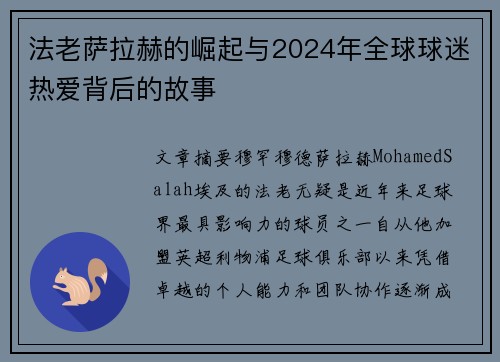 法老萨拉赫的崛起与2024年全球球迷热爱背后的故事

文章摘要穆罕穆德萨拉赫MohamedSalah埃及的法老无疑是近年来足球界最具影响力的球员之一自从他加盟英超利物浦足球俱乐部以来凭借卓越的个人能力和团队协作逐渐成